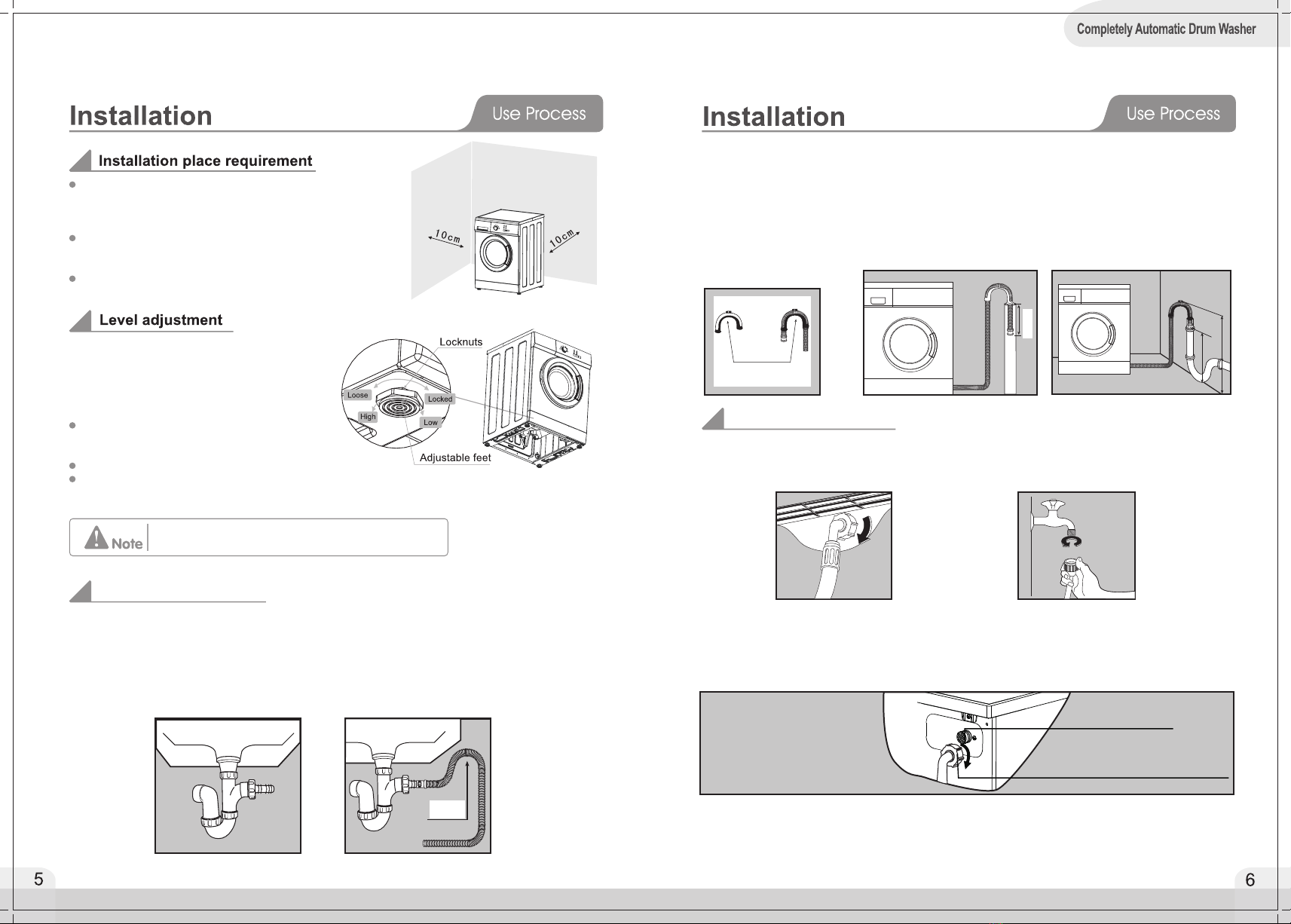 Completely Automatic Drum Washer

Installation

Use Process

Installation place requirement

10cm

10cm

Level adjustment

Locknuts

Loose

Locked

High

Low

Adjustable feet

Note

5

Installation

Use Process

6